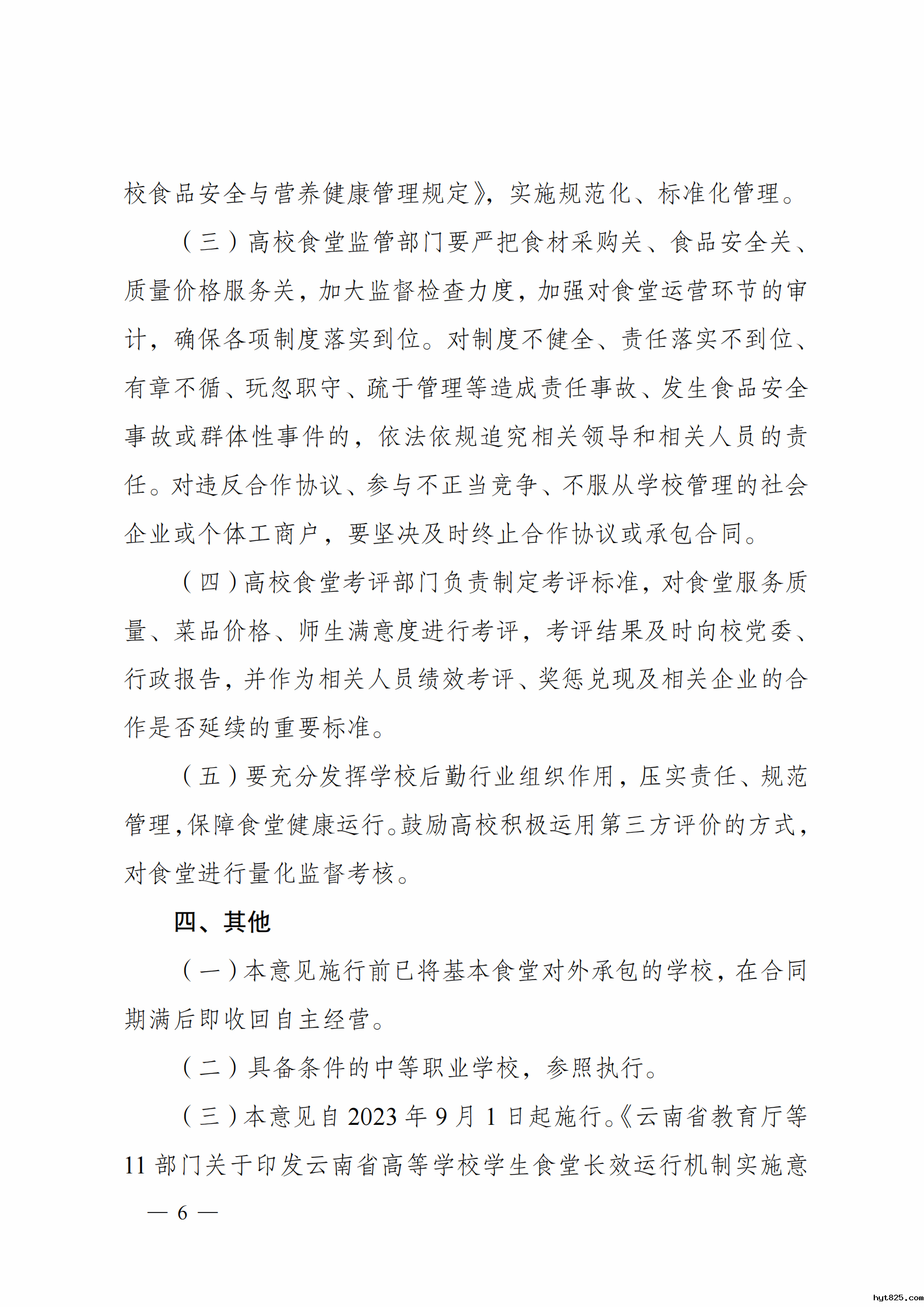 校食品安全与营养健康管理规定》，实施规范化、标准化管理。

（三）高校食堂监管部门要严把食材采购关、食品安全关、质量价格服务关，加大监督检查力度，加强对食堂运营环节的审计，确保各项制度落实到位。对制度不健全、责任落实不到位、有章不循、玩忽职守、疏于管理等造成责任事故、发生食品安全事故或群体性事件的，依法依规追究相关领导和相关人员的责任。对违反合作协议、参与不正当竞争、不服从学校管理的社会企业或个体工商户，要坚决及时终止合作协议或承包合同。

（四）高校食堂考评部门负责制定考评标准，对食堂服务质量、菜品价格、师生满意度进行考评，考评结果及时向校党委、行政报告，并作为相关人员绩效考评、奖惩兑现及相关企业的合作是否延续的重要标准。

（五）要充分发挥学校后勤行业组织作用，压实责任、规范管理，保障食堂健康运行。鼓励高校积极运用第三方评价的方式，对食堂进行量化监督考核。

四、其他

（一）本意见施行前已将基本食堂对外承包的学校，在合同期满后即收回自主经营。

（二）具备条件的中等职业学校，参照执行。

（三）本意见自 2023 年 9 月 1 日起施行。《云南省教育厅等 11 部门关于印发云南省高等学校学生食堂长效运行机制实施意

— 6 —

hyt825.com